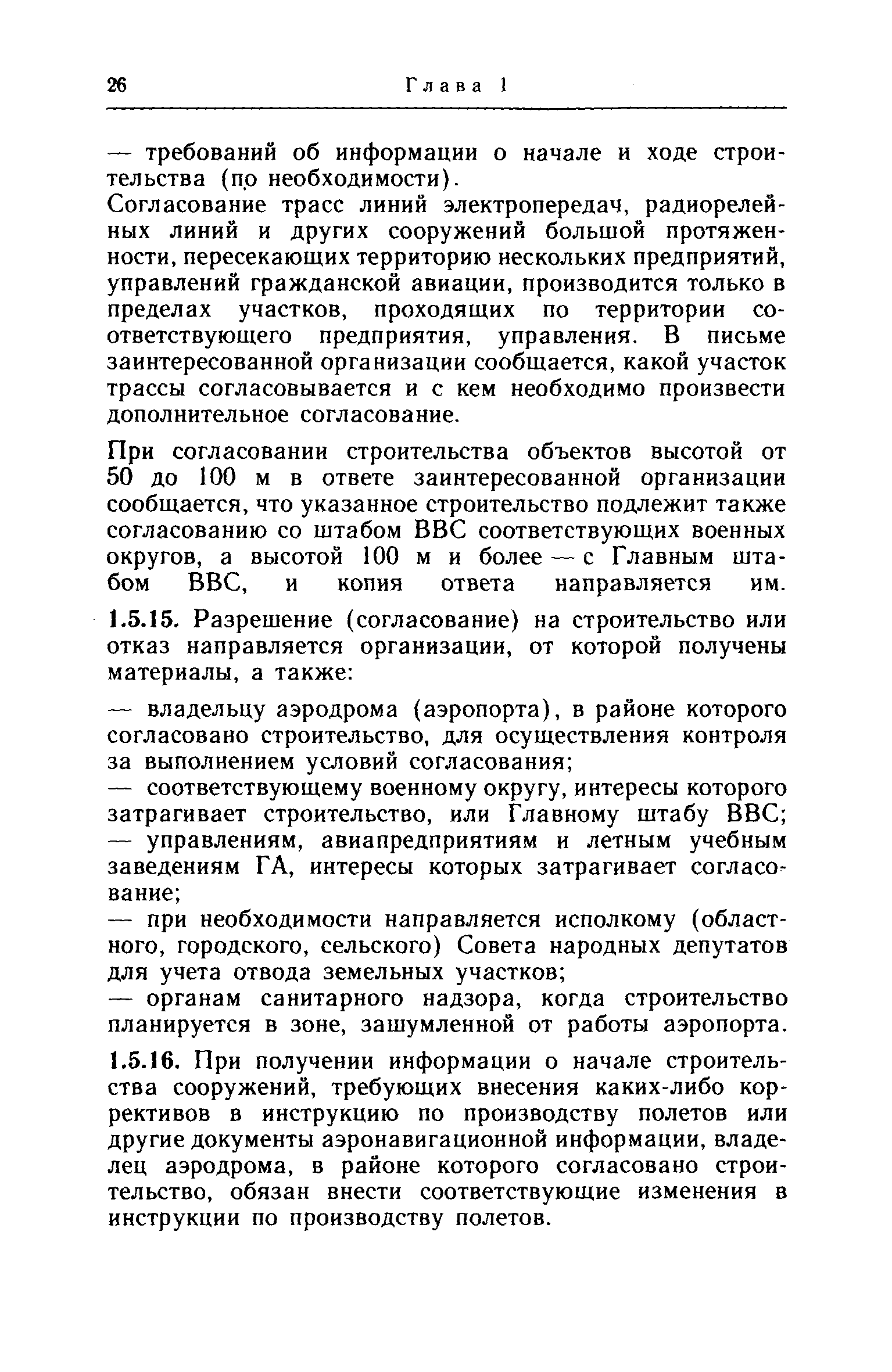 26 Глава 1

— требований об информации о начале и ходе строительства (по необходимости).

Согласование трасс линий электропередач, радиорелейных линий и других сооружений большой протяженности, пересекающих территорию нескольких предприятий, управлений гражданской авиации, производится только в пределах участков, проходящих по территории соответствующего предприятия, управления. В письме заинтересованной организации сообщается, какой участок трассы согласовывается и с кем необходимо произвести дополнительное согласование.

При согласовании строительства объектов высотой от 50 до 100 м в ответе заинтересованной организации сообщается, что указанное строительство подлежит также согласованию со штабом ВВС соответствующих военных округов, а высотой 100 м и более — с Главным штабом ВВС, и копия ответа направляется им.

1.5.15. Разрешение (согласование) на строительство или отказ направляется организации, от которой получены материалы, а также:

— владельцу аэродрома (аэропорта), в районе которого согласовано строительство, для осуществления контроля за выполнением условий согласования;

— соответствующему военному округу, интересы которого затрагивает строительство, или Главному штабу ВВС;

— управлениям, авиапредприятиям и летным учебным заведениям ГА, интересы которых затрагивает согласование;

— при необходимости направляется исполкому (областного, городского, сельского) Совета народных депутатов для учета отвода земельных участков;

— органам санитарного надзора, когда строительство планируется в зоне, зашумленной от работы аэропорта.

1.5.16. При получении информации о начале строительства сооружений, требующих внесения каких-либо коррективов в инструкцию по производству полетов или другие документы аэронавигационной информации, владелец аэродрома, в районе которого согласовано строительство, обязан внести соответствующие изменения в инструкции по производству полетов.